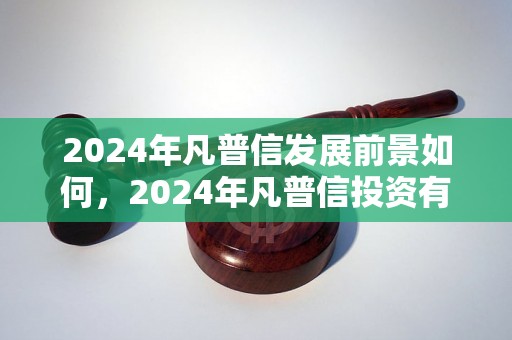 2024年凡普信发展前景如何，2024年凡普信投资有